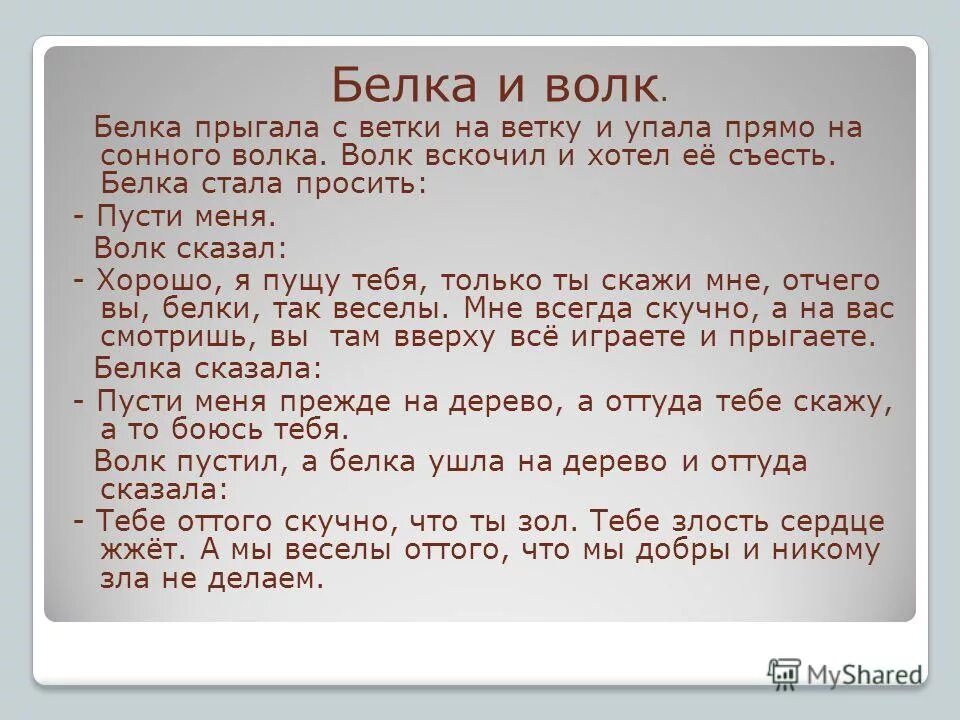 Белка и волк.

Белка прыгала с ветки на ветку и упала прямо на сонного волка. Волк вскочил и хотел её съесть. Белка стала просить:

- Пусти меня.

Волк сказал:

- Хорошо, я пущу тебя, только ты скажи мне, отчего вы, белки, так веселы. Мне всегда скучно, а на вас смотришь, вы там вверху всё играете и прыгаете.

Белка сказала:

- Пусти меня прежде на дерево, а оттуда тебе скажу, а то боюсь тебя.

Волк пустил, а белка ушла на дерево и оттуда сказала:

- Тебе оттого скучно, что ты зол. Тебе злость сердце жжёт. А мы веселы оттого, что мы добры и никому зла не делаем.

MyShared